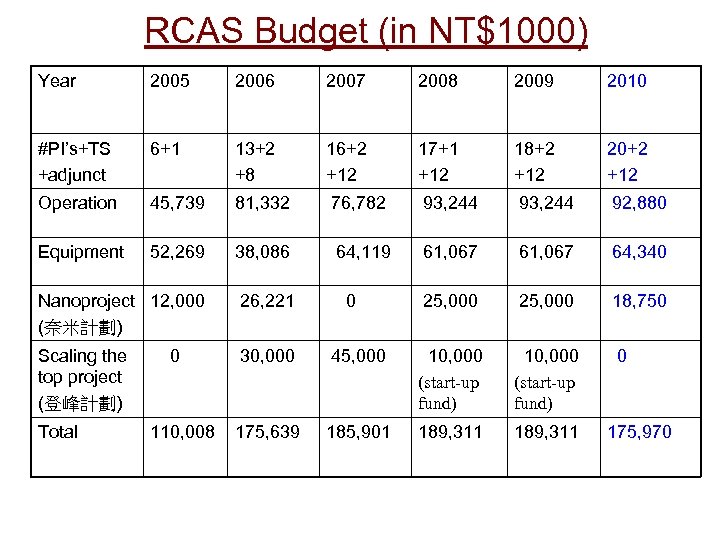 RCAS Budget (in NT$1000)

| Year | 2005 | 2006 | 2007 | 2008 | 2009 | 2010 |
|---|---|---|---|---|---|---|
| #PI's+TS +adjunct | 6+1 | 13+2 +8 | 16+2 +12 | 17+1 +12 | 18+2 +12 | 20+2 +12 |
| Operation | 45,739 | 81,332 | 76,782 | 93,244 | 93,244 | 92,880 |
| Equipment | 52,269 | 38,086 | 64,119 | 61,067 | 61,067 | 64,340 |
| Nanoproject (奈米計劃) | 12,000 | 26,221 | 0 | 25,000 | 25,000 | 18,750 |
| Scaling the top project (登峰計劃) | 0 | 30,000 | 45,000 | 10,000 (start-up fund) | 10,000 (start-up fund) | 0 |
| Total | 110,008 | 175,639 | 185,901 | 189,311 | 189,311 | 175,970 |